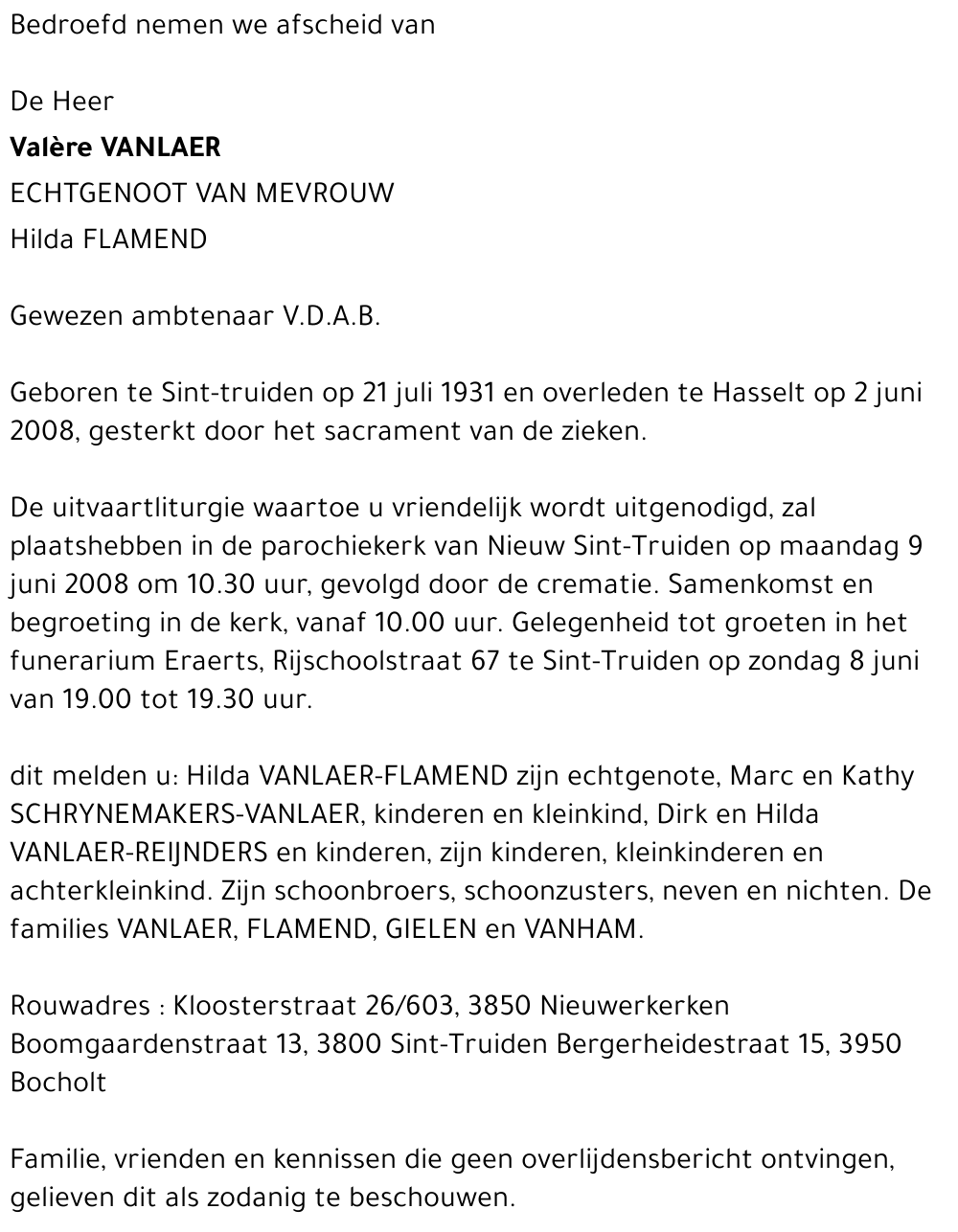 Bedroefd nemen we afscheid van

De Heer

Valère VANLAER

ECHTGENOOT VAN MEVROUW

Hilda FLAMEND

Gewezen ambtenaar V.D.A.B.

Geboren te Sint-truiden op 21 juli 1931 en overleden te Hasselt op 2 juni 2008, gesterkt door het sacrament van de zieken.

De uitvaartliturgie waartoe u vriendelijk wordt uitgenodigd, zal plaatshebben in de parochiekerk van Nieuw Sint-Truiden op maandag 9 juni 2008 om 10.30 uur, gevolgd door de crematie. Samenkomst en begroeting in de kerk, vanaf 10.00 uur. Gelegenheid tot groeten in het funerarium Eraerts, Rijschoolstraat 67 te Sint-Truiden op zondag 8 juni van 19.00 tot 19.30 uur.

dit melden u: Hilda VANLAER-FLAMEND zijn echtgenote, Marc en Kathy SCHRYNEMAKERS-VANLAER, kinderen en kleinkind, Dirk en Hilda VANLAER-REIJNDERS en kinderen, zijn kinderen, kleinkinderen en achterkleinkind. Zijn schoonbroers, schoonzusters, neven en nichten. De families VANLAER, FLAMEND, GIELEN en VANHAM.

Rouwadres : Kloosterstraat 26/603, 3850 Nieuwerkerken Boomgaardenstraat 13, 3800 Sint-Truiden Bergerheidestraat 15, 3950 Bocholt

Familie, vrienden en kennissen die geen overlijdensbericht ontvingen, gelieven dit als zodanig te beschouwen.